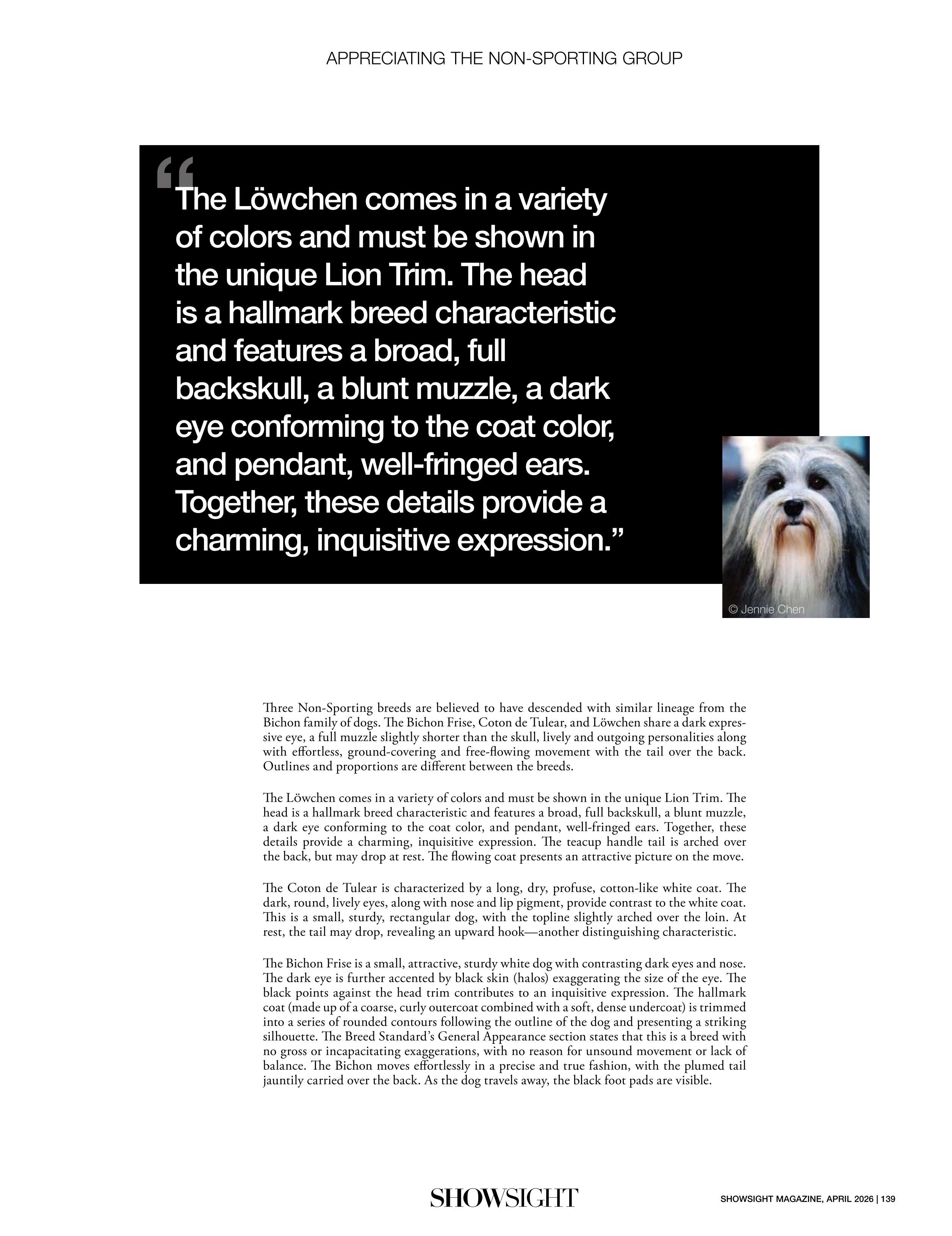 APPRECIATING THE NON-SPORTING GROUP

“The Löwchen comes in a variety of colors and must be shown in the unique Lion Trim. The head is a hallmark breed characteristic and features a broad, full backskull, a blunt muzzle, a dark eye conforming to the coat color, and pendant, well-fringed ears. Together, these details provide a charming, inquisitive expression.”

© Jennie Chen

Three Non-Sporting breeds are believed to have descended with similar lineage from the Bichon family of dogs. The Bichon Frise, Coton de Tulear, and Löwchen share a dark expressive eye, a full muzzle slightly shorter than the skull, lively and outgoing personalities along with effortless, ground-covering and free-flowing movement with the tail over the back. Outlines and proportions are different between the breeds.

The Löwchen comes in a variety of colors and must be shown in the unique Lion Trim. The head is a hallmark breed characteristic and features a broad, full backskull, a blunt muzzle, a dark eye conforming to the coat color, and pendant, well-fringed ears. Together, these details provide a charming, inquisitive expression. The teacup handle tail is arched over the back, but may drop at rest. The flowing coat presents an attractive picture on the move.

The Coton de Tulear is characterized by a long, dry, profuse, cotton-like white coat. The dark, round, lively eyes, along with nose and lip pigment, provide contrast to the white coat. This is a small, sturdy, rectangular dog, with the topline slightly arched over the loin. At rest, the tail may drop, revealing an upward hook—another distinguishing characteristic.

The Bichon Frise is a small, attractive, sturdy white dog with contrasting dark eyes and nose. The dark eye is further accented by black skin (halos) exaggerating the size of the eye. The black points against the head trim contributes to an inquisitive expression. The hallmark coat (made up of a coarse, curly outercoat combined with a soft, dense undercoat) is trimmed into a series of rounded contours following the outline of the dog and presenting a striking silhouette. The Breed Standard’s General Appearance section states that this is a breed with no gross or incapacitating exaggerations, with no reason for unsound movement or lack of balance. The Bichon moves effortlessly in a precise and true fashion, with the plumed tail jauntily carried over the back. As the dog travels away, the black foot pads are visible.

SHOWSIGHT

SHOWSIGHT MAGAZINE, APRIL 2026 | 139